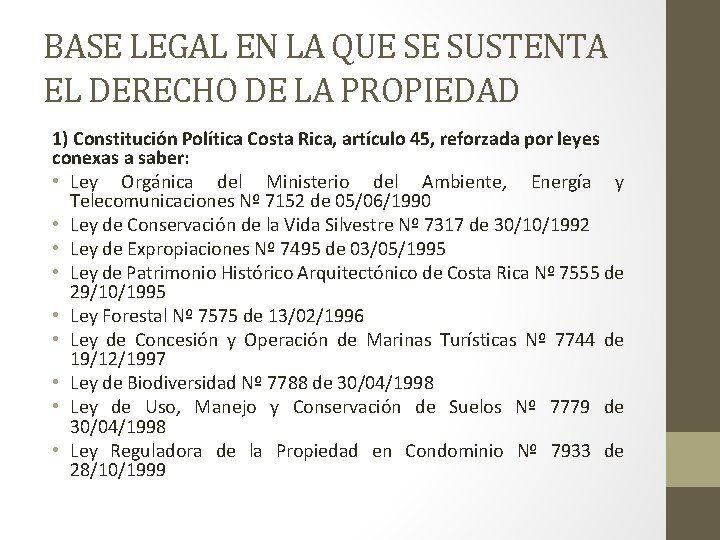 BASE LEGAL EN LA QUE SE SUSTENTA EL DERECHO DE LA PROPIEDAD

1) Constitución Política Costa Rica, artículo 45, reforzada por leyes conexas a saber:

• Ley Orgánica del Ministerio del Ambiente, Energía y Telecomunicaciones Nº 7152 de 05/06/1990
• Ley de Conservación de la Vida Silvestre Nº 7317 de 30/10/1992
• Ley de Expropiaciones Nº 7495 de 03/05/1995
• Ley de Patrimonio Histórico Arquitectónico de Costa Rica Nº 7555 de 29/10/1995
• Ley Forestal Nº 7575 de 13/02/1996
• Ley de Concesión y Operación de Marinas Turísticas Nº 7744 de 19/12/1997
• Ley de Biodiversidad Nº 7788 de 30/04/1998
• Ley de Uso, Manejo y Conservación de Suelos Nº 7779 de 30/04/1998
• Ley Reguladora de la Propiedad en Condominio Nº 7933 de 28/10/1999